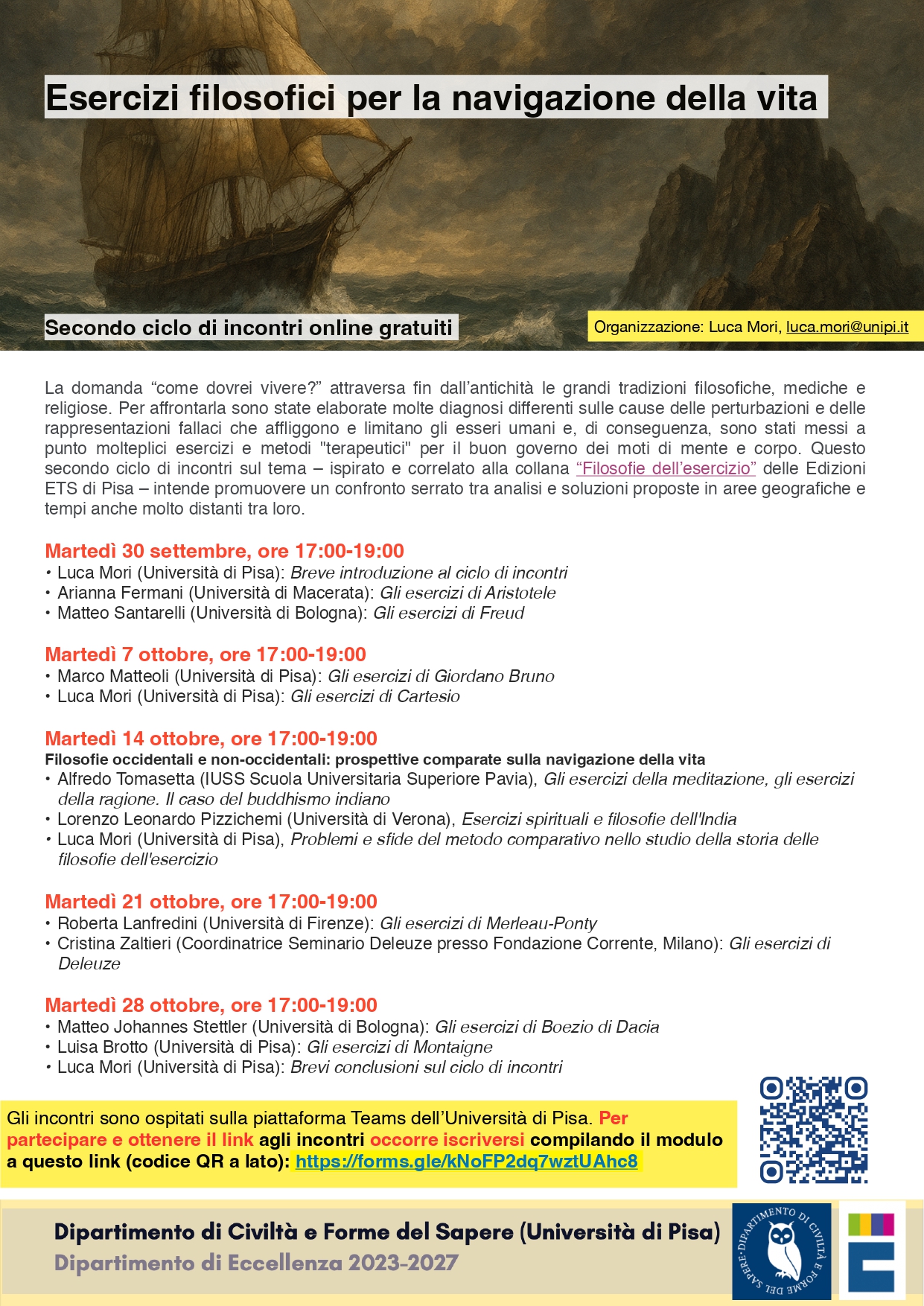 Esercizi filosofici per la navigazione della vita

Secondo ciclo di incontri online gratuiti

Organizzazione: Luca Mori, luca.mori@unipi.it

La domanda "come dovrei vivere?" attraversa fin dall'antichità le grandi tradizioni filosofiche, mediche e religiose. Per affrontarla sono state elaborate molte diagnosi differenti sulle cause delle perturbazioni e delle rappresentazioni fallaci che affliggono e limitano gli esseri umani e, di conseguenza, sono stati messi a punto molteplici esercizi e metodi "terapeutici" per il buon governo dei moti di mente e corpo. Questo secondo ciclo di incontri sul tema – ispirato e correlato alla collana "Filosofie dell'esercizio" delle Edizioni ETS di Pisa – intende promuovere un confronto serrato tra analisi e soluzioni proposte in aree geografiche e tempi anche molto distanti tra loro.

Martedì 30 settembre, ore 17:00-19:00
• Luca Mori (Università di Pisa): Breve introduzione al ciclo di incontri
• Arianna Fermani (Università di Macerata): Gli esercizi di Aristotele
• Matteo Santarelli (Università di Bologna): Gli esercizi di Freud

Martedì 7 ottobre, ore 17:00-19:00
• Marco Matteoli (Università di Pisa): Gli esercizi di Giordano Bruno
• Luca Mori (Università di Pisa): Gli esercizi di Cartesio

Martedì 14 ottobre, ore 17:00-19:00
Filosofie occidentali e non-occidentali: prospettive comparate sulla navigazione della vita
• Alfredo Tomasetta (IUSS Scuola Universitaria Superiore Pavia), Gli esercizi della meditazione, gli esercizi della ragione. Il caso del buddhismo indiano
• Lorenzo Leonardo Pizzichemi (Università di Verona), Esercizi spirituali e filosofie dell'India
• Luca Mori (Università di Pisa), Problemi e sfide del metodo comparativo nello studio della storia delle filosofie dell'esercizio

Martedì 21 ottobre, ore 17:00-19:00
• Roberta Lanfredini (Università di Firenze): Gli esercizi di Merleau-Ponty
• Cristina Zaltieri (Coordinatrice Seminario Deleuze presso Fondazione Corrente, Milano): Gli esercizi di Deleuze

Martedì 28 ottobre, ore 17:00-19:00
• Matteo Johannes Stettler (Università di Bologna): Gli esercizi di Boezio di Dacia
• Luisa Brotto (Università di Pisa): Gli esercizi di Montaigne
• Luca Mori (Università di Pisa): Brevi conclusioni sul ciclo di incontri

Gli incontri sono ospitati sulla piattaforma Teams dell'Università di Pisa. Per partecipare e ottenere il link agli incontri occorre iscriversi compilando il modulo a questo link (codice QR a lato): https://forms.gle/kNoFP2dq7wztUAhc8

Dipartimento di Civiltà e Forme del Sapere (Università di Pisa)
Dipartimento di Eccellenza 2023-2027

DIPARTIMENTO DI CIVILTÀ E FORME DEL SAPERE